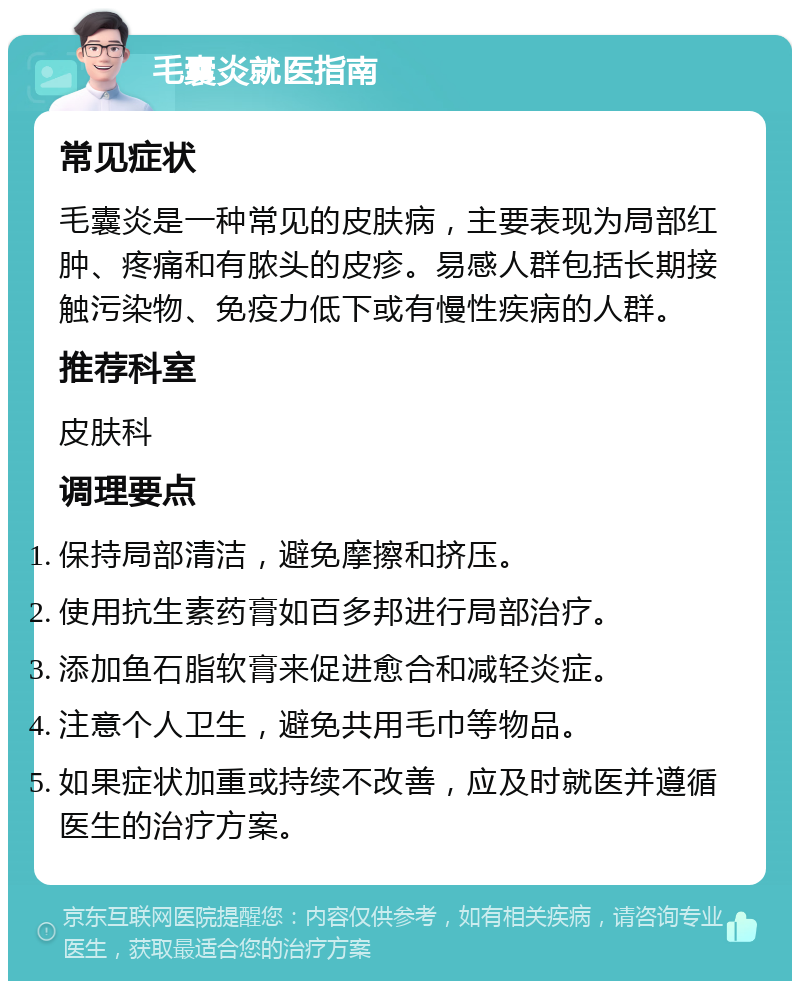 毛囊炎就医指南

常见症状

毛囊炎是一种常见的皮肤病，主要表现为局部红肿、疼痛和有脓头的皮疹。易感人群包括长期接触污染物、免疫力低下或有慢性疾病的人群。

推荐科室

皮肤科

调理要点

1. 保持局部清洁，避免摩擦和挤压。
2. 使用抗生素药膏如百多邦进行局部治疗。
3. 添加鱼石脂软膏来促进愈合和减轻炎症。
4. 注意个人卫生，避免共用毛巾等物品。
5. 如果症状加重或持续不改善，应及时就医并遵循医生的治疗方案。

京东互联网医院提醒您：内容仅供参考，如有相关疾病，请咨询专业医生，获取最适合您的治疗方案